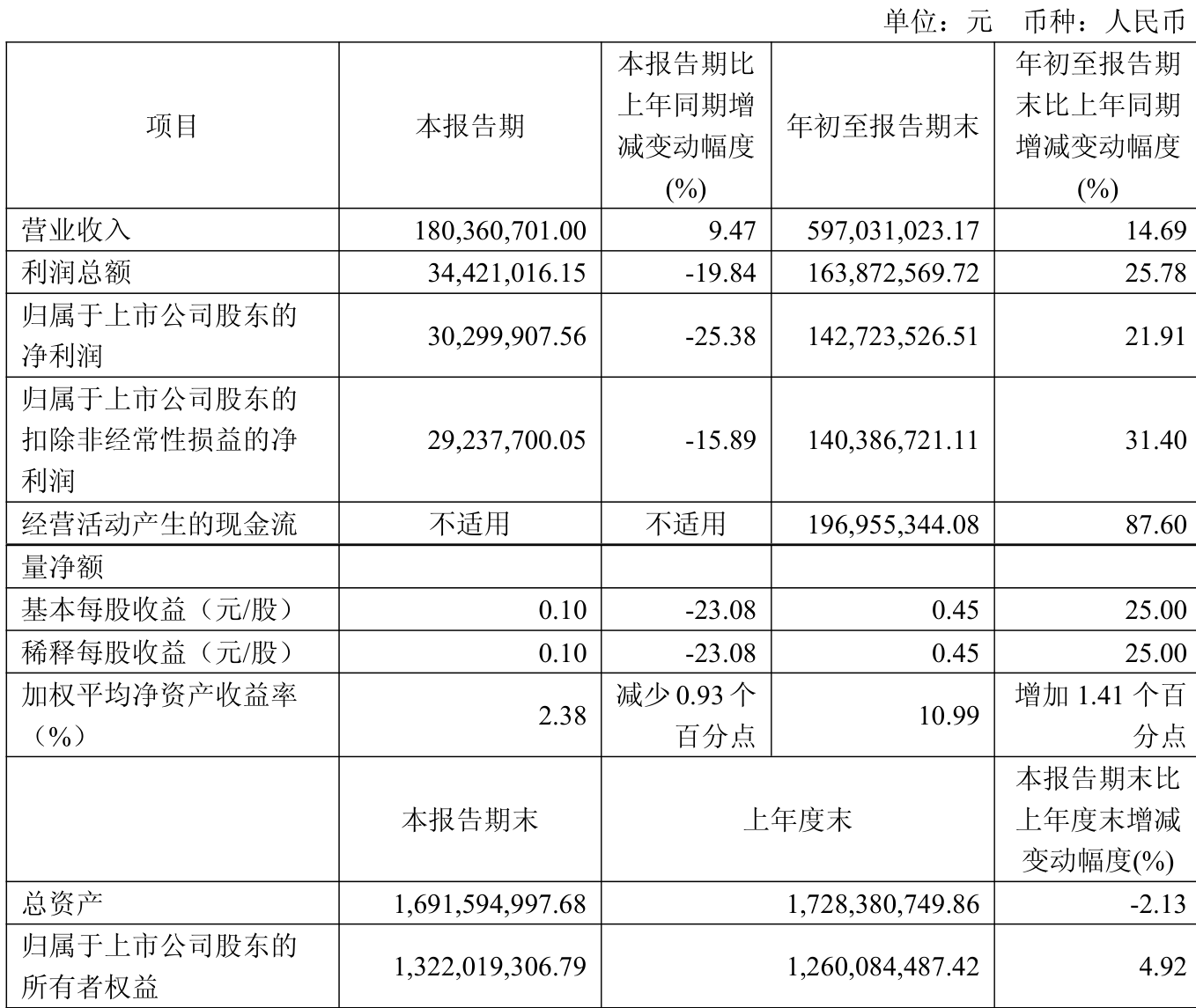 单位：元　币种：人民币

| 项目 | 本报告期 | 本报告期比上年同期增减变动幅度(%) | 年初至报告期末 | 年初至报告期末比上年同期增减变动幅度(%) |
|---|---|---|---|---|
| 营业收入 | 180,360,701.00 | 9.47 | 597,031,023.17 | 14.69 |
| 利润总额 | 34,421,016.15 | -19.84 | 163,872,569.72 | 25.78 |
| 归属于上市公司股东的净利润 | 30,299,907.56 | -25.38 | 142,723,526.51 | 21.91 |
| 归属于上市公司股东的扣除非经常性损益的净利润 | 29,237,700.05 | -15.89 | 140,386,721.11 | 31.40 |
| 经营活动产生的现金流 | 不适用 | 不适用 | 196,955,344.08 | 87.60 |
| 量净额 | | | | |
| 基本每股收益（元/股） | 0.10 | -23.08 | 0.45 | 25.00 |
| 稀释每股收益（元/股） | 0.10 | -23.08 | 0.45 | 25.00 |
| 加权平均净资产收益率（%） | 2.38 | 减少 0.93 个百分点 | 10.99 | 增加 1.41 个百分点 |
| | 本报告期末 | 上年度末 | | 本报告期末比上年度末增减变动幅度(%) |
| 总资产 | 1,691,594,997.68 | 1,728,380,749.86 | | -2.13 |
| 归属于上市公司股东的所有者权益 | 1,322,019,306.79 | 1,260,084,487.42 | | 4.92 |